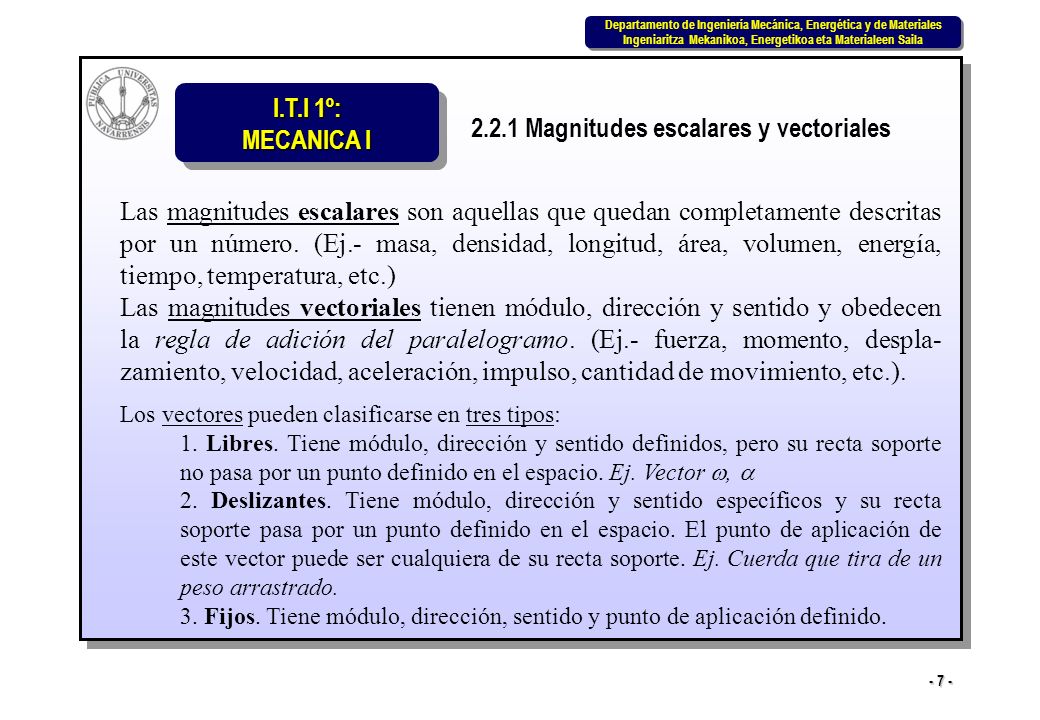 Departamento de Ingeniería Mecánica, Energética y de Materiales
Ingeniaritza Mekanikoa, Energetikoa eta Materialeen Saila

PUBLICA UNIVERSITAS NAVARRENSIS

I.T.I 1º:
MECANICA I

2.2.1 Magnitudes escalares y vectoriales

Las magnitudes escalares son aquellas que quedan completamente descritas por un número. (Ej.- masa, densidad, longitud, área, volumen, energía, tiempo, temperatura, etc.)
Las magnitudes vectoriales tienen módulo, dirección y sentido y obedecen la regla de adición del paralelogramo. (Ej.- fuerza, momento, desplazamiento, velocidad, aceleración, impulso, cantidad de movimiento, etc.).

Los vectores pueden clasificarse en tres tipos:
1. Libres. Tiene módulo, dirección y sentido definidos, pero su recta soporte no pasa por un punto definido en el espacio. Ej. Vector $\omega$, $\alpha$
2. Deslizantes. Tiene módulo, dirección y sentido específicos y su recta soporte pasa por un punto definido en el espacio. El punto de aplicación de este vector puede ser cualquiera de su recta soporte. Ej. Cuerda que tira de un peso arrastrado.
3. Fijos. Tiene módulo, dirección, sentido y punto de aplicación definido.

- 7 -